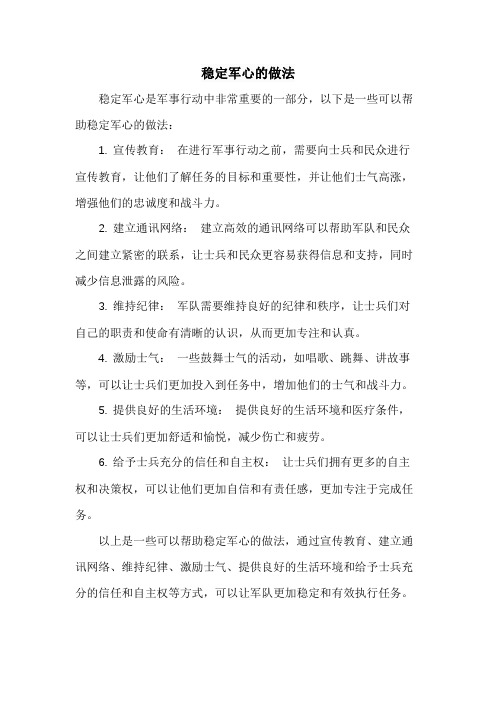 稳定军心的做法

稳定军心是军事行动中非常重要的一部分，以下是一些可以帮助稳定军心的做法：

1. 宣传教育： 在进行军事行动之前，需要向士兵和民众进行宣传教育，让他们了解任务的目标和重要性，并让他们士气高涨，增强他们的忠诚度和战斗力。

2. 建立通讯网络： 建立高效的通讯网络可以帮助军队和民众之间建立紧密的联系，让士兵和民众更容易获得信息和支持，同时减少信息泄露的风险。

3. 维持纪律： 军队需要维持良好的纪律和秩序，让士兵们对自己的职责和使命有清晰的认识，从而更加专注和认真。

4. 激励士气： 一些鼓舞士气的活动，如唱歌、跳舞、讲故事等，可以让士兵们更加投入到任务中，增加他们的士气和战斗力。

5. 提供良好的生活环境： 提供良好的生活环境和医疗条件，可以让士兵们更加舒适和愉悦，减少伤亡和疲劳。

6. 给予士兵充分的信任和自主权： 让士兵们拥有更多的自主权和决策权，可以让他们更加自信和有责任感，更加专注于完成任务。

以上是一些可以帮助稳定军心的做法，通过宣传教育、建立通讯网络、维持纪律、激励士气、提供良好的生活环境和给予士兵充分的信任和自主权等方式，可以让军队更加稳定和有效执行任务。